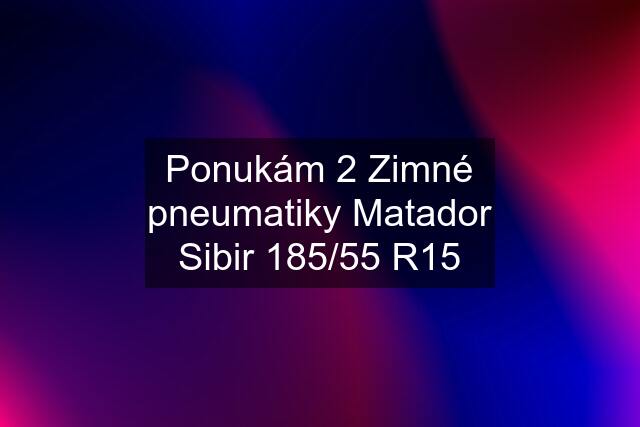 Ponukám 2 Zimné pneumatiky Matador Sibir 185/55 R15